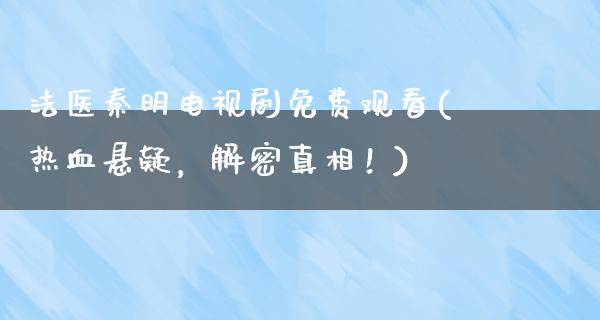 法医秦明电视剧免费观看(热血悬疑，解密真相！)